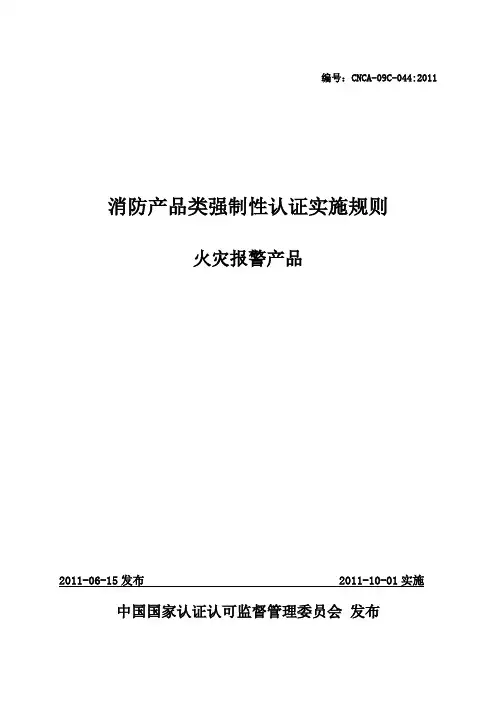 编号：CNCA-09C-044:2011

消防产品类强制性认证实施规则

火灾报警产品

2011-06-15发布 2011-10-01实施

中国国家认证认可监督管理委员会 发布